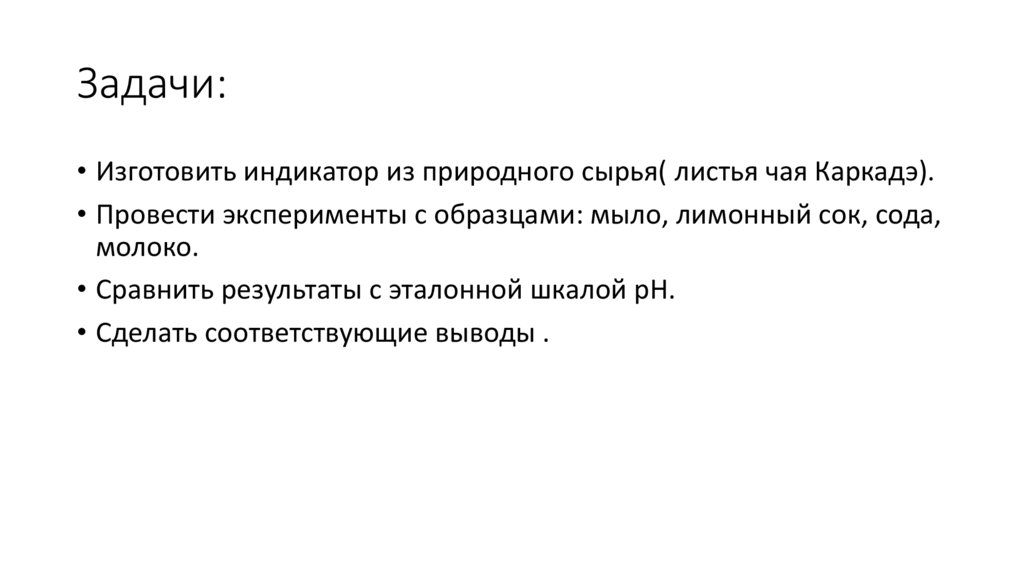 Задачи:

• Изготовить индикатор из природного сырья( листья чая Каркадэ).
• Провести эксперименты с образцами: мыло, лимонный сок, сода, молоко.
• Сравнить результаты с эталонной шкалой pH.
• Сделать соответствующие выводы .